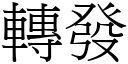 轉發